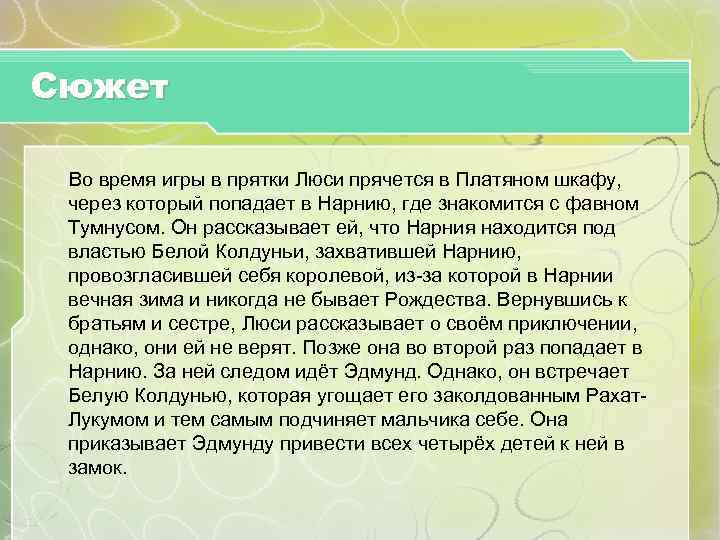 Сюжет

Во время игры в прятки Люси прячется в Платяном шкафу, через который попадает в Нарнию, где знакомится с фавном Тумнусом. Он рассказывает ей, что Нарния находится под властью Белой Колдуньи, захватившей Нарнию, провозгласившей себя королевой, из-за которой в Нарнии вечная зима и никогда не бывает Рождества. Вернувшись к братьям и сестре, Люси рассказывает о своём приключении, однако, они ей не верят. Позже она во второй раз попадает в Нарнию. За ней следом идёт Эдмунд. Однако, он встречает Белую Колдунью, которая угощает его заколдованным Рахат-Лукумом и тем самым подчиняет мальчика себе. Она приказывает Эдмунду привести всех четырёх детей к ней в замок.